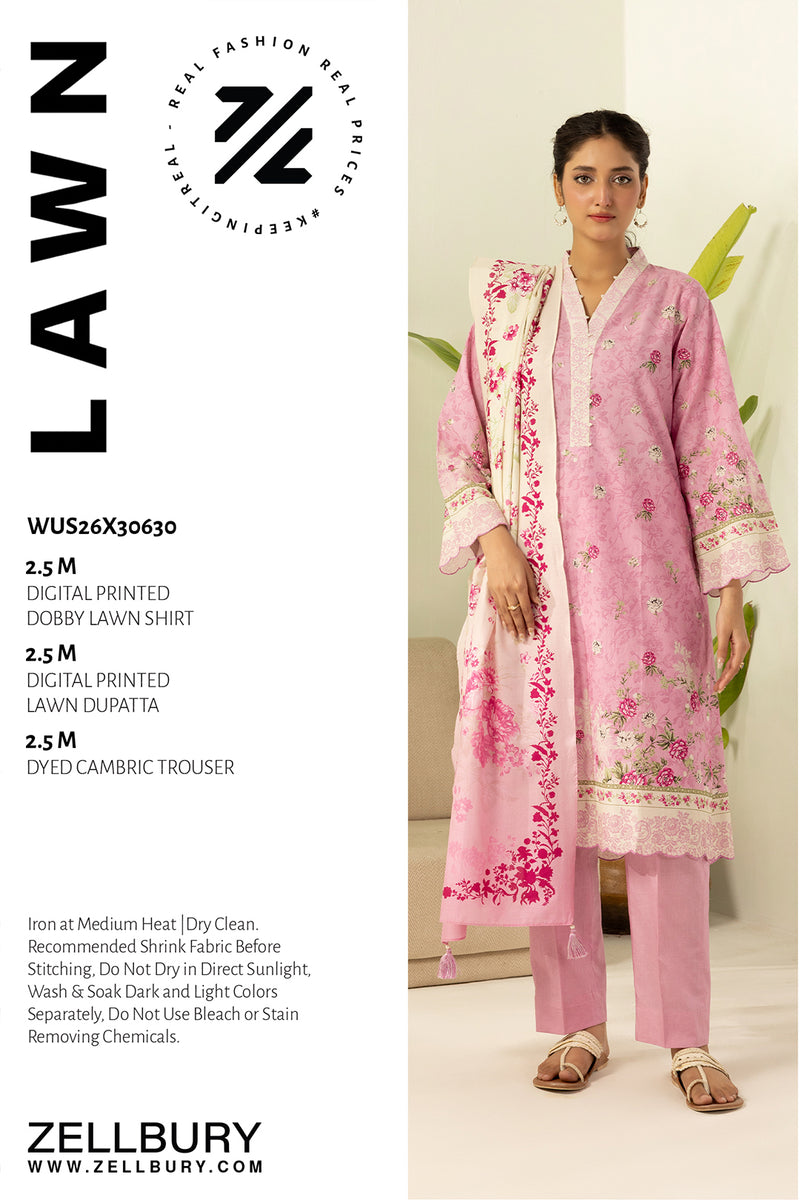 LAWN

REAL FASHION REAL PRICES #KEEPINGITREAL -

WUS26X30630

2.5 M
DIGITAL PRINTED
DOBBY LAWN SHIRT

2.5 M
DIGITAL PRINTED
LAWN DUPATTA

2.5 M
DYED CAMBRIC TROUSER

Iron at Medium Heat | Dry Clean. Recommended Shrink Fabric Before Stitching, Do Not Dry in Direct Sunlight, Wash & Soak Dark and Light Colors Separately, Do Not Use Bleach or Stain Removing Chemicals.

ZELLBURY
WWW.ZELLBURY.COM